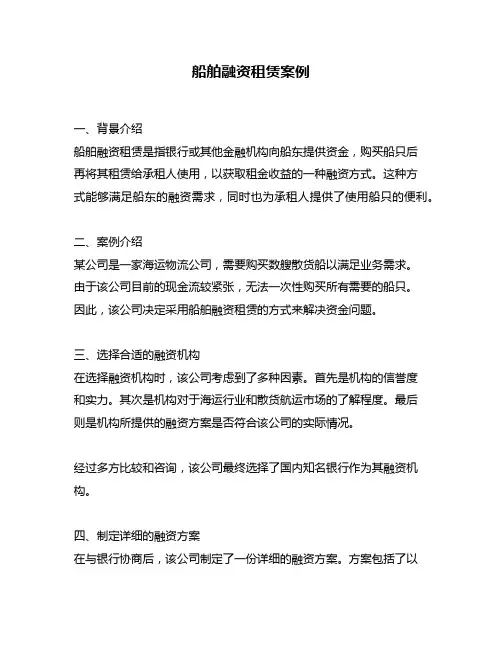 船舶融资租赁案例

一、背景介绍
船舶融资租赁是指银行或其他金融机构向船东提供资金，购买船只后再将其租赁给承租人使用，以获取租金收益的一种融资方式。这种方式能够满足船东的融资需求，同时也为承租人提供了使用船只的便利。

二、案例介绍
某公司是一家海运物流公司，需要购买数艘散货船以满足业务需求。由于该公司目前的现金流较紧张，无法一次性购买所有需要的船只。因此，该公司决定采用船舶融资租赁的方式来解决资金问题。

三、选择合适的融资机构
在选择融资机构时，该公司考虑到了多种因素。首先是机构的信誉度和实力。其次是机构对于海运行业和散货航运市场的了解程度。最后则是机构所提供的融资方案是否符合该公司的实际情况。

经过多方比较和咨询，该公司最终选择了国内知名银行作为其融资机构。

四、制定详细的融资方案
在与银行协商后，该公司制定了一份详细的融资方案。方案包括了以